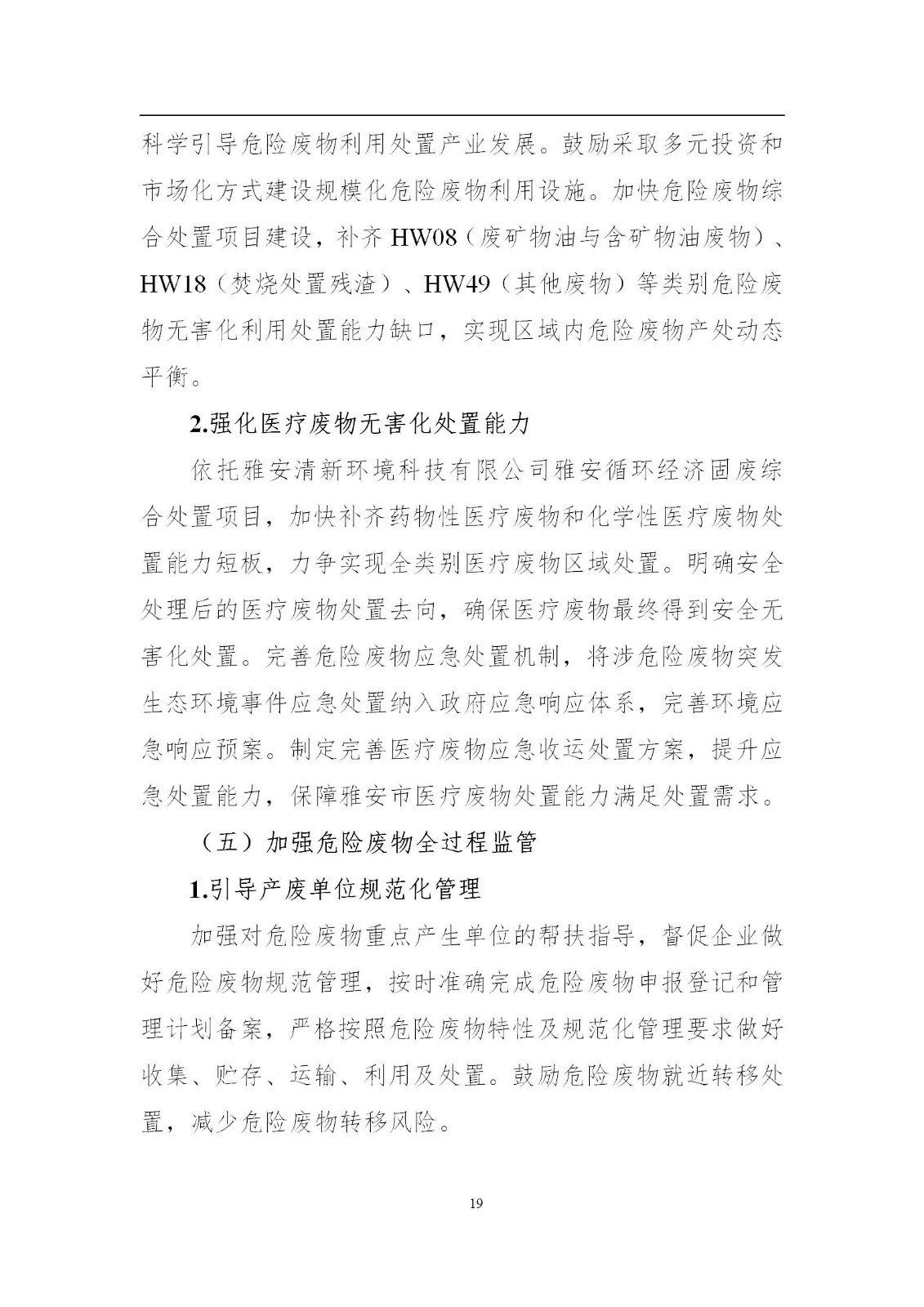 科学引导危险废物利用处置产业发展。鼓励采取多元投资和市场化方式建设规模化危险废物利用设施。加快危险废物综合处置项目建设，补齐 HW08（废矿物油与含矿物油废物）、HW18（焚烧处置残渣）、HW49（其他废物）等类别危险废物无害化利用处置能力缺口，实现区域内危险废物产处动态平衡。

2.强化医疗废物无害化处置能力

依托雅安清新环境科技有限公司雅安循环经济固废综合处置项目，加快补齐药物性医疗废物和化学性医疗废物处置能力短板，力争实现全类别医疗废物区域处置。明确安全处理后的医疗废物处置去向，确保医疗废物最终得到安全无害化处置。完善危险废物应急处置机制，将涉危险废物突发生态环境事件应急处置纳入政府应急响应体系，完善环境应急响应预案。制定完善医疗废物应急收运处置方案，提升应急处置能力，保障雅安市医疗废物处置能力满足处置需求。

（五）加强危险废物全过程监管

1.引导产废单位规范化管理

加强对危险废物重点产生单位的帮扶指导，督促企业做好危险废物规范管理，按时准确完成危险废物申报登记和管理计划备案，严格按照危险废物特性及规范化管理要求做好收集、贮存、运输、利用及处置。鼓励危险废物就近转移处置，减少危险废物转移风险。

19